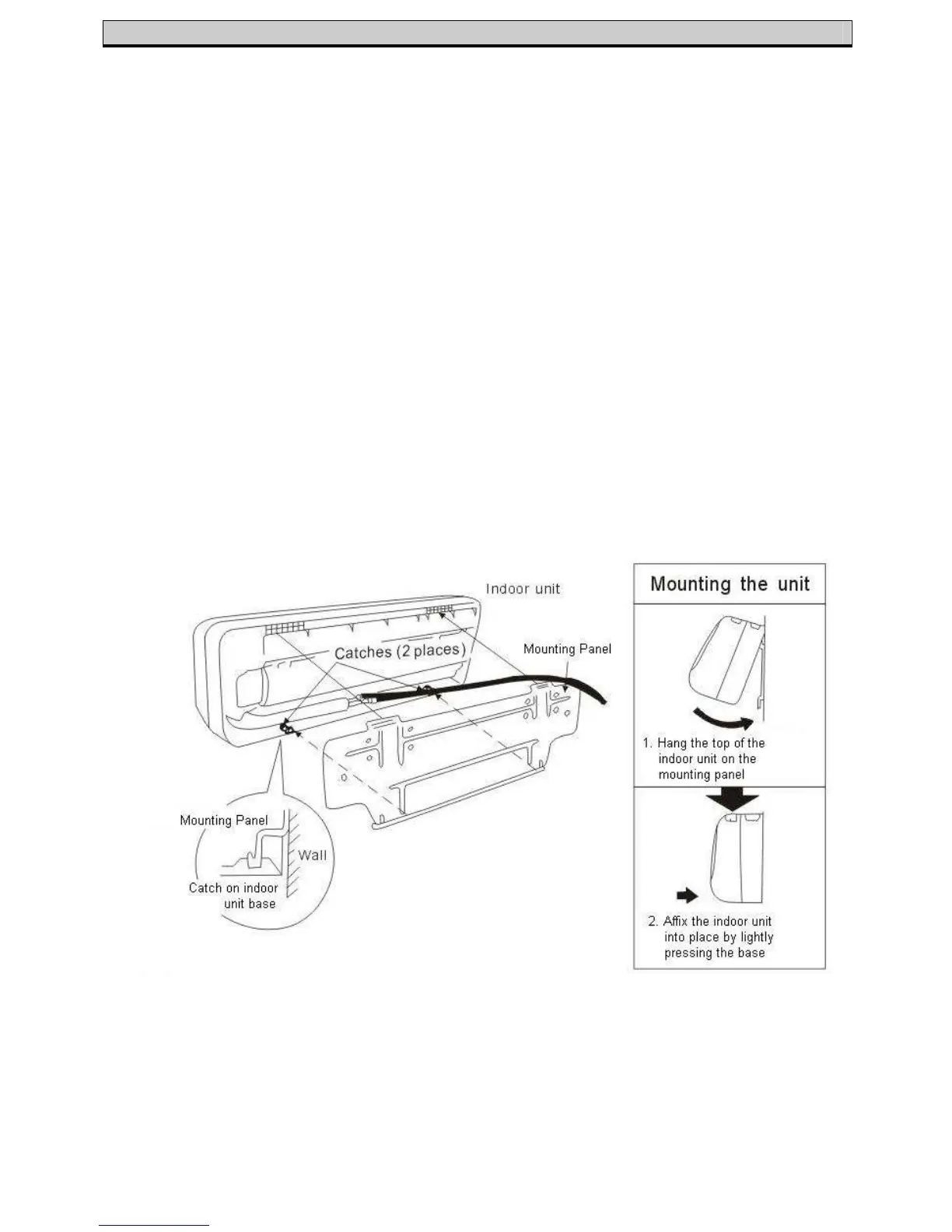 Indoor unit

Catches (2 places)

Mounting Panel

Mounting Panel

Wall

Catch on indoor unit base

Mounting the unit

1. Hang the top of the indoor unit on the mounting panel

2. Affix the indoor unit into place by lightly pressing the base